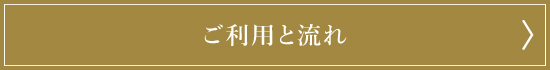 ご利用と流れ